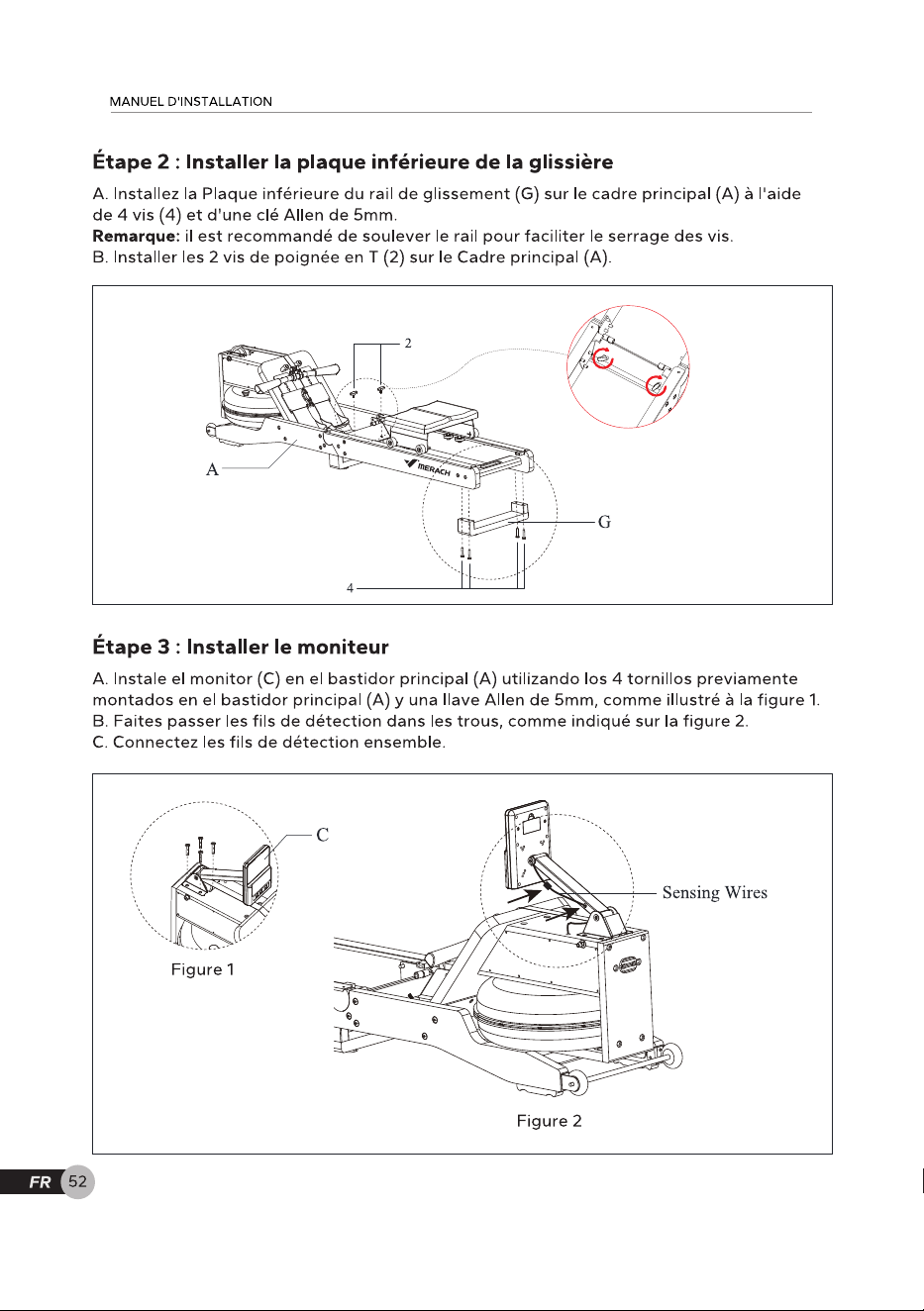 MANUEL D'INSTALLATION

Étape 2 : Installer la plaque inférieure de la glissière

A. Installez la Plaque inférieure du rail de glissement (G) sur le cadre principal (A) à l'aide de 4 vis (4) et d'une clé Allen de 5mm.
Remarque: il est recommandé de soulever le rail pour faciliter le serrage des vis.
B. Installer les 2 vis de poignée en T (2) sur le Cadre principal (A).

2
A
MERACH
G
4

Étape 3 : Installer le moniteur

A. Instale el monitor (C) en el bastidor principal (A) utilizando los 4 tornillos previamente montados en el bastidor principal (A) y una llave Allen de 5mm, comme illustré à la figure 1.
B. Faites passer les fils de détection dans les trous, comme indiqué sur la figure 2.
C. Connectez les fils de détection ensemble.

C
Figure 1
Sensing Wires
Figure 2

FR 52